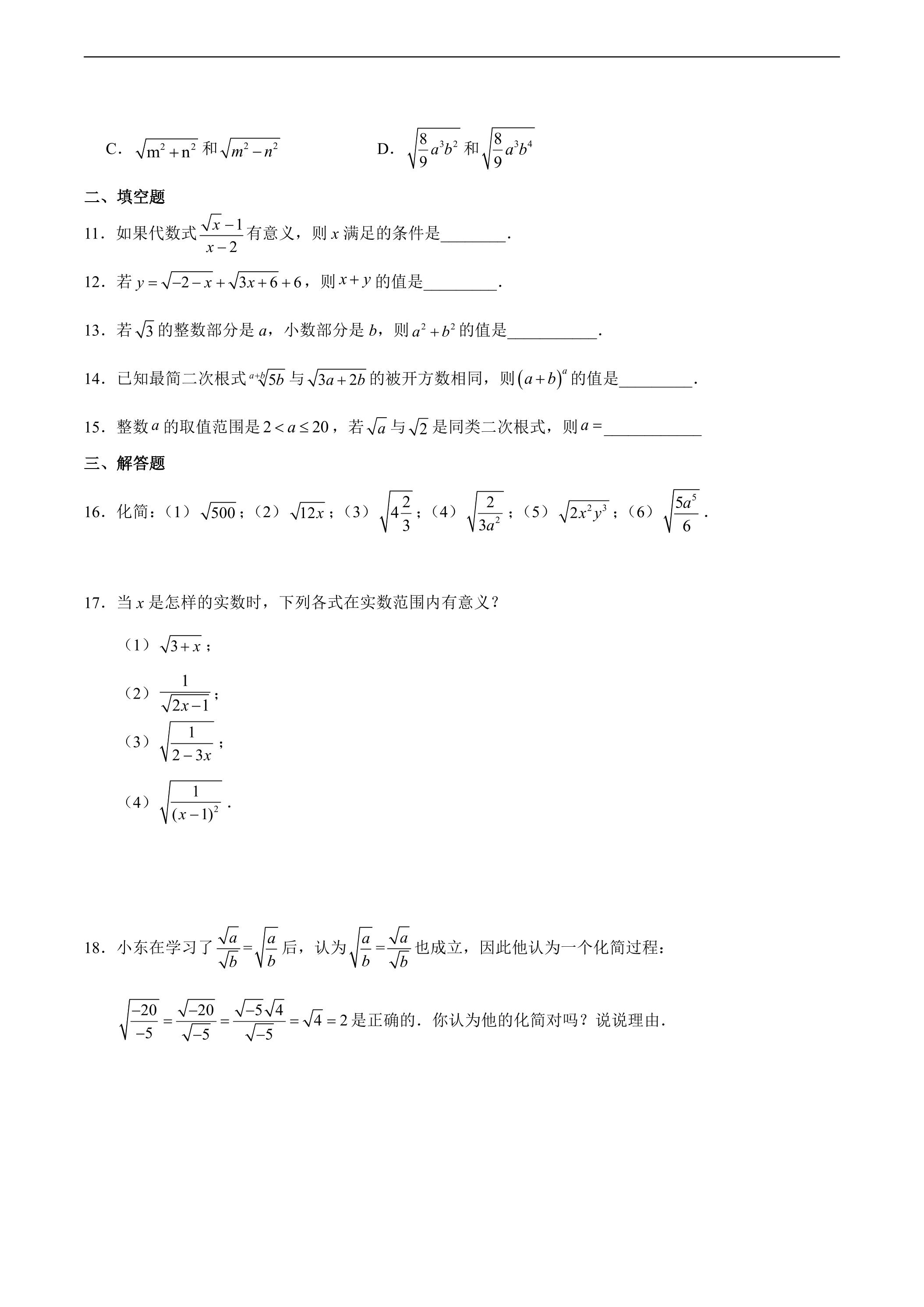 C．$\sqrt{m^2+n^2}$和$\sqrt{m^2-n^2}$ D．$\sqrt{\frac{8}{9}a^3b^2}$和$\sqrt{\frac{8}{9}a^3b^4}$

二、填空题

11．如果代数式$\frac{\sqrt{x}-1}{x-2}$有意义，则x满足的条件是____.

12．若$y=\sqrt{-2-x}+\sqrt{3x+6}+6$，则$x+y$的值是____.

13．若$\sqrt{3}$的整数部分是a，小数部分是b，则$a^2+b^2$的值是____.

14．已知最简二次根式$\sqrt[a+b]{5b}$与$\sqrt{3a+2b}$的被开方数相同，则$(a+b)^a$的值是____.

15．整数a的取值范围是$2<a\leq 20$，若$\sqrt{a}$与$\sqrt{2}$是同类二次根式，则$a=$____

三、解答题

16．化简：（1）$\sqrt{500}$；（2）$\sqrt{12x}$；（3）$\sqrt{4\frac{2}{3}}$；（4）$\sqrt{\frac{2}{3a^2}}$；（5）$\sqrt{2x^2y^3}$；（6）$\sqrt{\frac{5a^5}{6}}$.

17．当x是怎样的实数时，下列各式在实数范围内有意义？

（1）$\sqrt{3+x}$；

（2）$\frac{1}{\sqrt{2x-1}}$；

（3）$\sqrt{\frac{1}{2-3x}}$；

（4）$\sqrt{\frac{1}{(x-1)^2}}$.

18．小东在学习了$\frac{\sqrt{a}}{\sqrt{b}}=\sqrt{\frac{a}{b}}$后，认为$\sqrt{\frac{a}{b}}=\frac{\sqrt{a}}{\sqrt{b}}$也成立，因此他认为一个化简过程：

$\sqrt{\frac{-20}{-5}}=\frac{\sqrt{-20}}{\sqrt{-5}}=\frac{\sqrt{-5}\sqrt{4}}{\sqrt{-5}}=\sqrt{4}=2$是正确的．你认为他的化简对吗？说说理由．